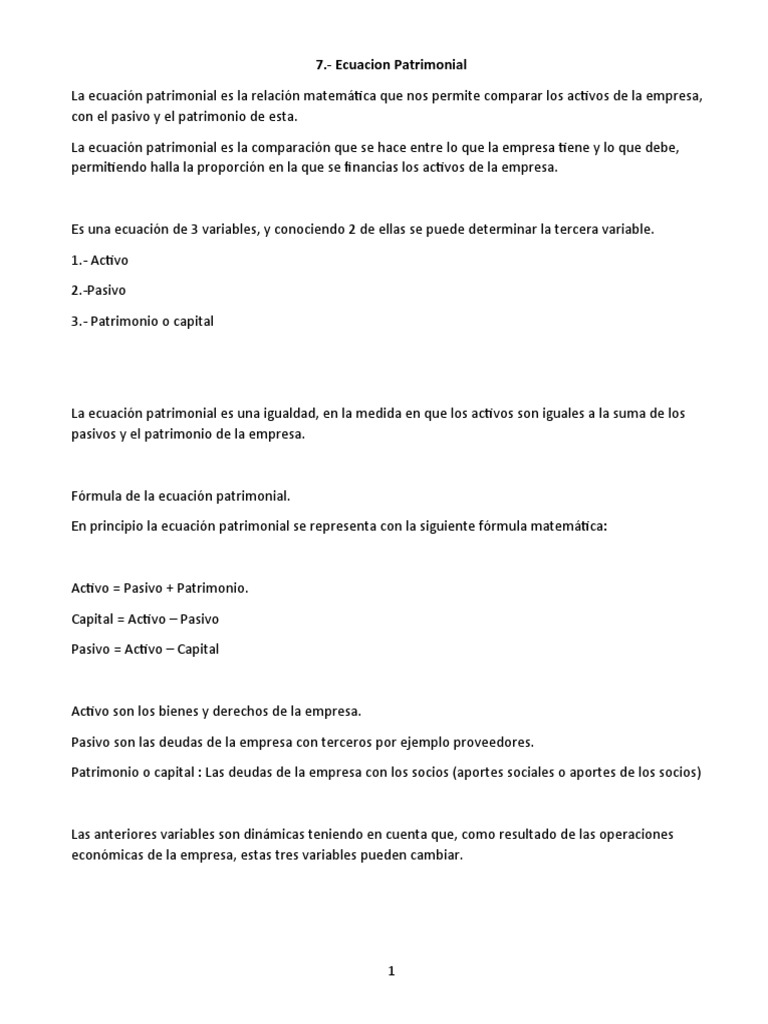 7.- Ecuacion Patrimonial

La ecuación patrimonial es la relación matemática que nos permite comparar los activos de la empresa, con el pasivo y el patrimonio de esta.

La ecuación patrimonial es la comparación que se hace entre lo que la empresa tiene y lo que debe, permitiendo halla la proporción en la que se financias los activos de la empresa.

Es una ecuación de 3 variables, y conociendo 2 de ellas se puede determinar la tercera variable.

1.- Activo

2.-Pasivo

3.- Patrimonio o capital

La ecuación patrimonial es una igualdad, en la medida en que los activos son iguales a la suma de los pasivos y el patrimonio de la empresa.

Fórmula de la ecuación patrimonial.

En principio la ecuación patrimonial se representa con la siguiente fórmula matemática:

Activo = Pasivo + Patrimonio.

Capital = Activo – Pasivo

Pasivo = Activo – Capital

Activo son los bienes y derechos de la empresa.

Pasivo son las deudas de la empresa con terceros por ejemplo proveedores.

Patrimonio o capital : Las deudas de la empresa con los socios (aportes sociales o aportes de los socios)

Las anteriores variables son dinámicas teniendo en cuenta que, como resultado de las operaciones económicas de la empresa, estas tres variables pueden cambiar.

1